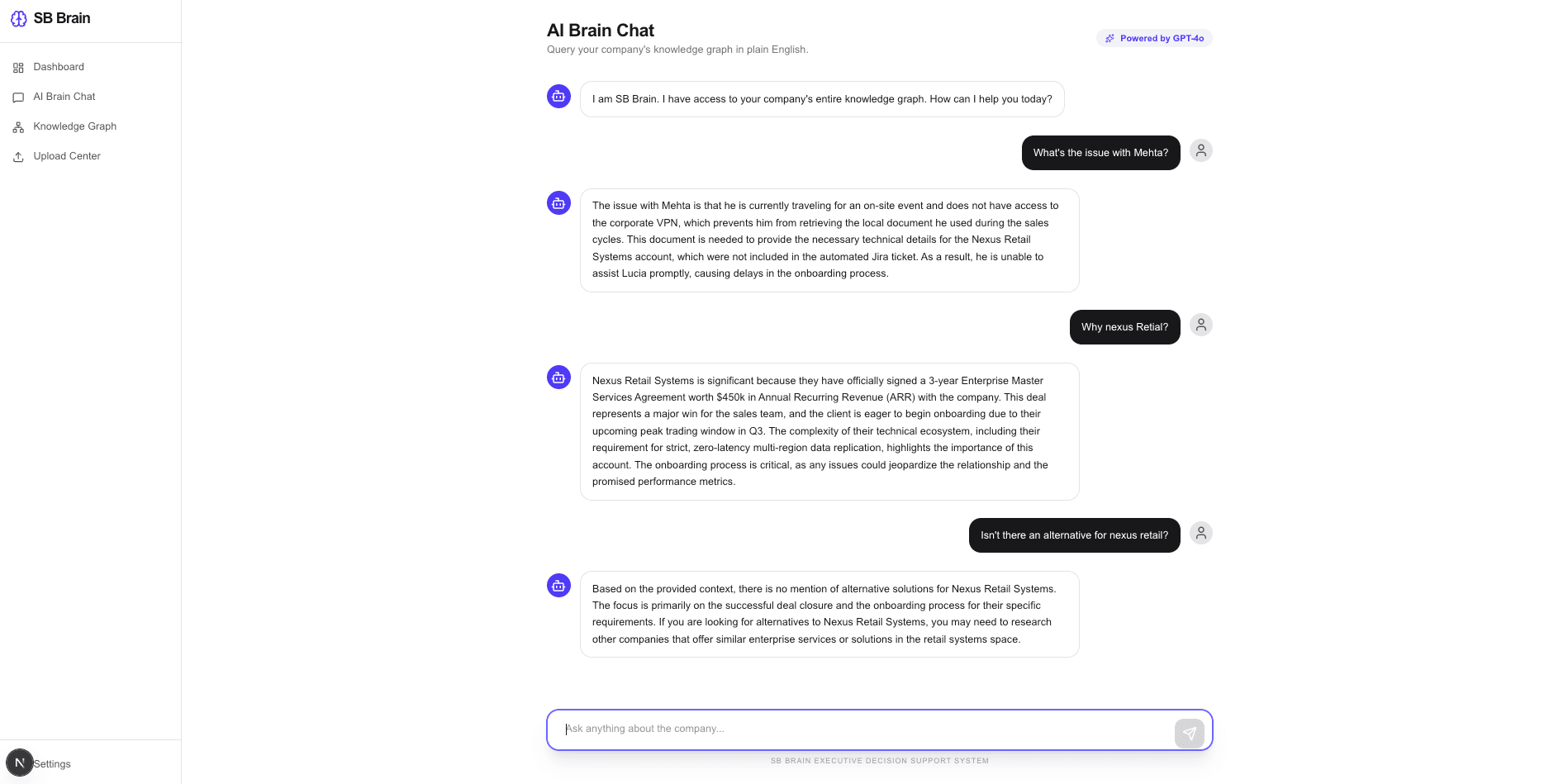 SB Brain

Dashboard
AI Brain Chat
Knowledge Graph
Upload Center

N Settings

AI Brain Chat
Query your company's knowledge graph in plain English.

Powered by GPT-4o

I am SB Brain. I have access to your company's entire knowledge graph. How can I help you today?

What's the issue with Mehta?

The issue with Mehta is that he is currently traveling for an on-site event and does not have access to the corporate VPN, which prevents him from retrieving the local document he used during the sales cycles. This document is needed to provide the necessary technical details for the Nexus Retail Systems account, which were not included in the automated Jira ticket. As a result, he is unable to assist Lucia promptly, causing delays in the onboarding process.

Why nexus Retial?

Nexus Retail Systems is significant because they have officially signed a 3-year Enterprise Master Services Agreement worth $450k in Annual Recurring Revenue (ARR) with the company. This deal represents a major win for the sales team, and the client is eager to begin onboarding due to their upcoming peak trading window in Q3. The complexity of their technical ecosystem, including their requirement for strict, zero-latency multi-region data replication, highlights the importance of this account. The onboarding process is critical, as any issues could jeopardize the relationship and the promised performance metrics.

Isn't there an alternative for nexus retail?

Based on the provided context, there is no mention of alternative solutions for Nexus Retail Systems. The focus is primarily on the successful deal closure and the onboarding process for their specific requirements. If you are looking for alternatives to Nexus Retail Systems, you may need to research other companies that offer similar enterprise services or solutions in the retail systems space.

Ask anything about the company...

SB BRAIN EXECUTIVE DECISION SUPPORT SYSTEM